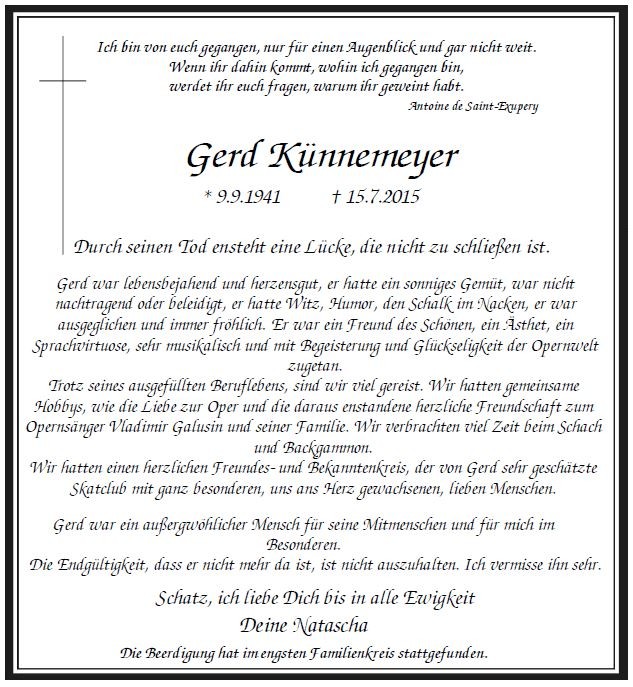 Ich bin von euch gegangen, nur für einen Augenblick und gar nicht weit.
Wenn ihr dahin kommt, wohin ich gegangen bin,
werdet ihr euch fragen, warum ihr geweint habt.
Antoine de Saint-Exupery

Gerd Künnemeyer

* 9.9.1941 † 15.7.2015

Durch seinen Tod ensteht eine Lücke, die nicht zu schließen ist.

Gerd war lebensbejahend und herzensgut, er hatte ein sonniges Gemüt, war nicht nachtragend oder beleidigt, er hatte Witz, Humor, den Schalk im Nacken, er war ausgeglichen und immer fröhlich. Er war ein Freund des Schönen, ein Ästhet, ein Sprachvirtuose, sehr musikalisch und mit Begeisterung und Glückseligkeit der Opernwelt zugetan.
Trotz seines ausgefüllten Beruflebens, sind wir viel gereist. Wir hatten gemeinsame Hobbys, wie die Liebe zur Oper und die daraus enstandene herzliche Freundschaft zum Opernsänger Vladimir Galusin und seiner Familie. Wir verbrachten viel Zeit beim Schach und Backgammon.
Wir hatten einen herzlichen Freundes- und Bekanntenkreis, der von Gerd sehr geschätzte Skatclub mit ganz besonderen, uns ans Herz gewachsenen, lieben Menschen.

Gerd war ein außergwöhlicher Mensch für seine Mitmenschen und für mich im Besonderen.
Die Endgültigkeit, dass er nicht mehr da ist, ist nicht auszuhalten. Ich vermisse ihn sehr.

Schatz, ich liebe Dich bis in alle Ewigkeit
Deine Natascha

Die Beerdigung hat im engsten Familienkreis stattgefunden.